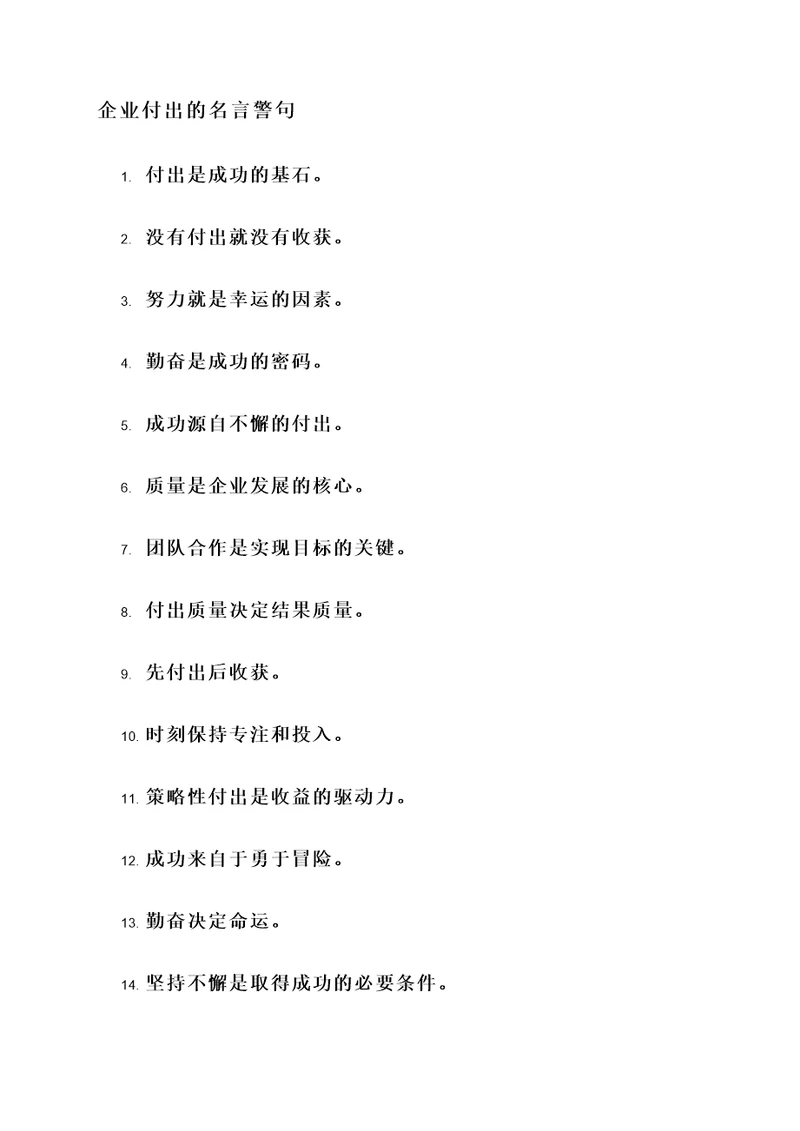 企业付出的名言警句

1. 付出是成功的基石。

2. 没有付出就没有收获。

3. 努力就是幸运的因素。

4. 勤奋是成功的密码。

5. 成功源自不懈的付出。

6. 质量是企业发展的核心。

7. 团队合作是实现目标的关键。

8. 付出质量决定结果质量。

9. 先付出后收获。

10. 时刻保持专注和投入。

11. 策略性付出是收益的驱动力。

12. 成功来自于勇于冒险。

13. 勤奋决定命运。

14. 坚持不懈是取得成功的必要条件。